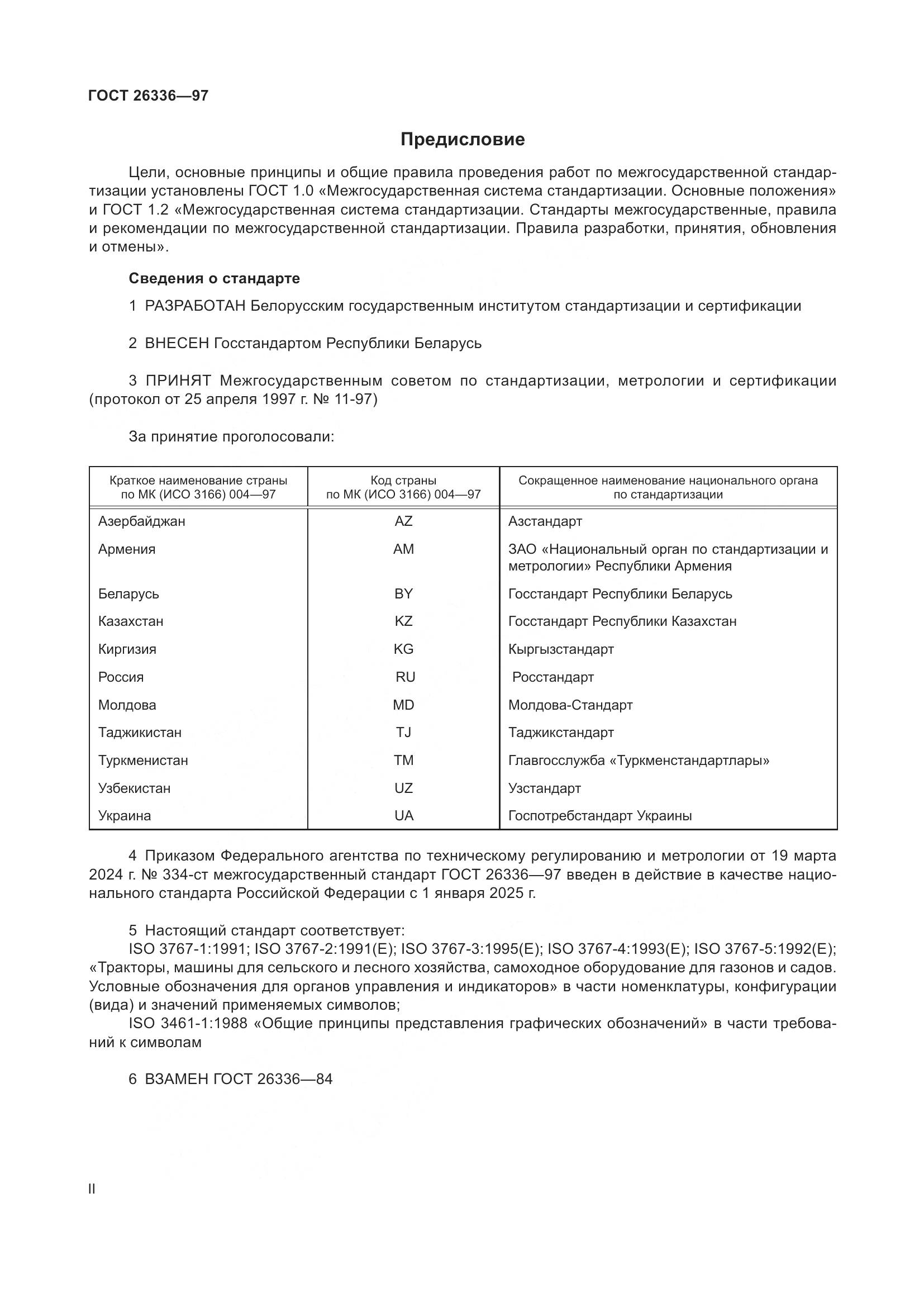 ГОСТ 26336—97

Предисловие

Цели, основные принципы и общие правила проведения работ по межгосударственной стандартизации установлены ГОСТ 1.0 «Межгосударственная система стандартизации. Основные положения» и ГОСТ 1.2 «Межгосударственная система стандартизации. Стандарты межгосударственные, правила и рекомендации по межгосударственной стандартизации. Правила разработки, принятия, обновления и отмены».

Сведения о стандарте

1 РАЗРАБОТАН Белорусским государственным институтом стандартизации и сертификации

2 ВНЕСЕН Госстандартом Республики Беларусь

3 ПРИНЯТ Межгосударственным советом по стандартизации, метрологии и сертификации (протокол от 25 апреля 1997 г. № 11-97)

За принятие проголосовали:

| Краткое наименование страны по МК (ИСО 3166) 004—97 | Код страны по МК (ИСО 3166) 004—97 | Сокращенное наименование национального органа по стандартизации |
|---|---|---|
| Азербайджан | AZ | Азстандарт |
| Армения | AM | ЗАО «Национальный орган по стандартизации и метрологии» Республики Армения |
| Беларусь | BY | Госстандарт Республики Беларусь |
| Казахстан | KZ | Госстандарт Республики Казахстан |
| Киргизия | KG | Кыргызстандарт |
| Россия | RU | Росстандарт |
| Молдова | MD | Молдова-Стандарт |
| Таджикистан | TJ | Таджикстандарт |
| Туркменистан | TM | Главгосслужба «Туркменстандартлары» |
| Узбекистан | UZ | Узстандарт |
| Украина | UA | Госпотребстандарт Украины |

4 Приказом Федерального агентства по техническому регулированию и метрологии от 19 марта 2024 г. № 334-ст межгосударственный стандарт ГОСТ 26336—97 введен в действие в качестве национального стандарта Российской Федерации с 1 января 2025 г.

5 Настоящий стандарт соответствует:
ISO 3767-1:1991; ISO 3767-2:1991(E); ISO 3767-3:1995(E); ISO 3767-4:1993(E); ISO 3767-5:1992(E); «Тракторы, машины для сельского и лесного хозяйства, самоходное оборудование для газонов и садов. Условные обозначения для органов управления и индикаторов» в части номенклатуры, конфигурации (вида) и значений применяемых символов;
ISO 3461-1:1988 «Общие принципы представления графических обозначений» в части требований к символам

6 ВЗАМЕН ГОСТ 26336—84

II